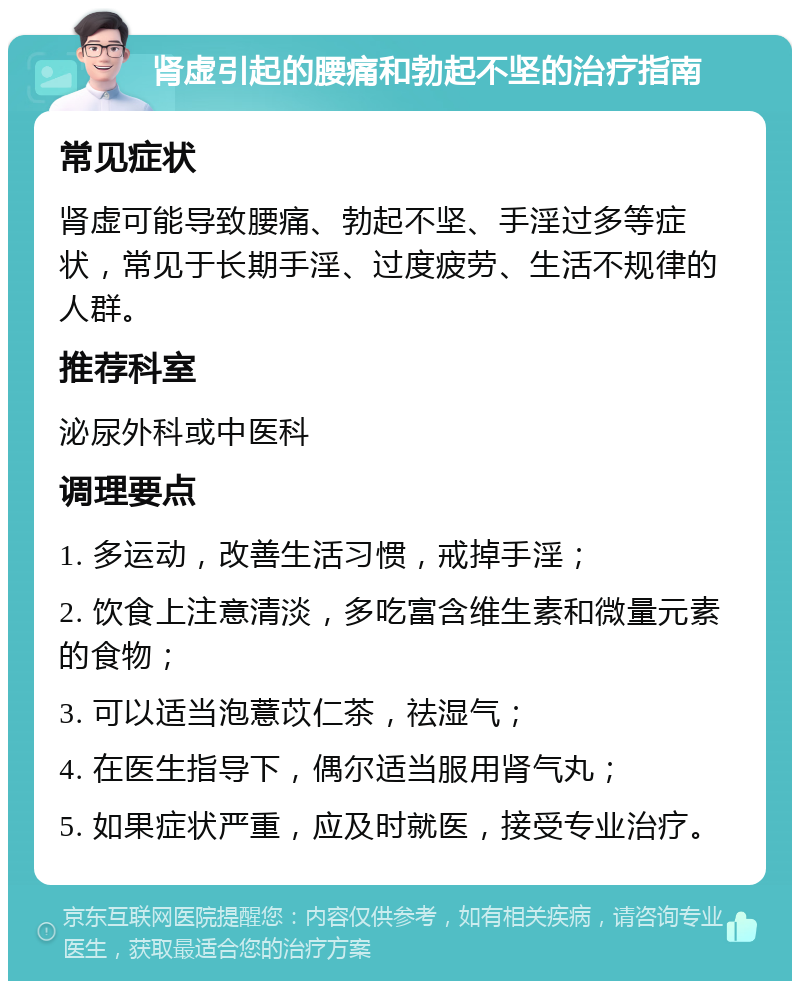 肾虚引起的腰痛和勃起不坚的治疗指南

常见症状

肾虚可能导致腰痛、勃起不坚、手淫过多等症状，常见于长期手淫、过度疲劳、生活不规律的人群。

推荐科室

泌尿外科或中医科

调理要点

1. 多运动，改善生活习惯，戒掉手淫；

2. 饮食上注意清淡，多吃富含维生素和微量元素的食物；

3. 可以适当泡薏苡仁茶，祛湿气；

4. 在医生指导下，偶尔适当服用肾气丸；

5. 如果症状严重，应及时就医，接受专业治疗。

京东互联网医院提醒您：内容仅供参考，如有相关疾病，请咨询专业医生，获取最适合您的治疗方案